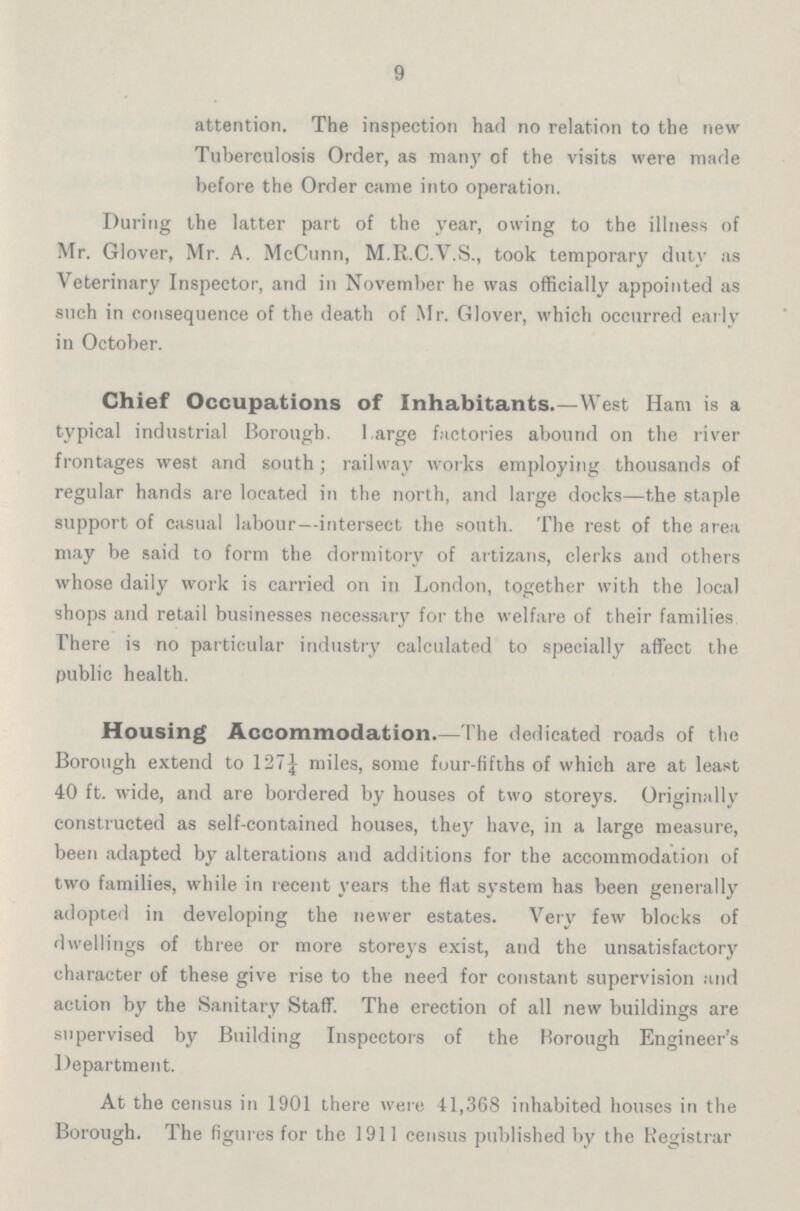 9

attention. The inspection had no relation to the new Tuberculosis Order, as many of the visits were made before the Order came into operation.

During the latter part of the year, owing to the illness of Mr. Glover, Mr. A. McCunn, M.R.C.V.S., took temporary duty as Veterinary Inspector, and in November he was officially appointed as such in consequence of the death of Mr. Glover, which occurred early in October.

Chief Occupations of Inhabitants.—West Ham is a typical industrial Borough. Large factories abound on the river frontages west and south; railway works employing thousands of regular hands are located in the north, and large docks—the staple support of casual labour—intersect the south. The rest of the area may be said to form the dormitory of artizans, clerks and others whose daily work is carried on in London, together with the local shops and retail businesses necessary for the welfare of their families. There is no particular industry calculated to specially affect the public health.

Housing Accommodation.—The dedicated roads of the Borough extend to $127\frac{1}{4}$ miles, some four-fifths of which are at least 40 ft. wide, and are bordered by houses of two storeys. Originally constructed as self-contained houses, they have, in a large measure, been adapted by alterations and additions for the accommodation of two families, while in recent years the flat system has been generally adopted in developing the newer estates. Very few blocks of dwellings of three or more storeys exist, and the unsatisfactory character of these give rise to the need for constant supervision and action by the Sanitary Staff. The erection of all new buildings are supervised by Building Inspectors of the Borough Engineer's Department.

At the census in 1901 there were 41,368 inhabited houses in the Borough. The figures for the 1911 census published by the Registrar